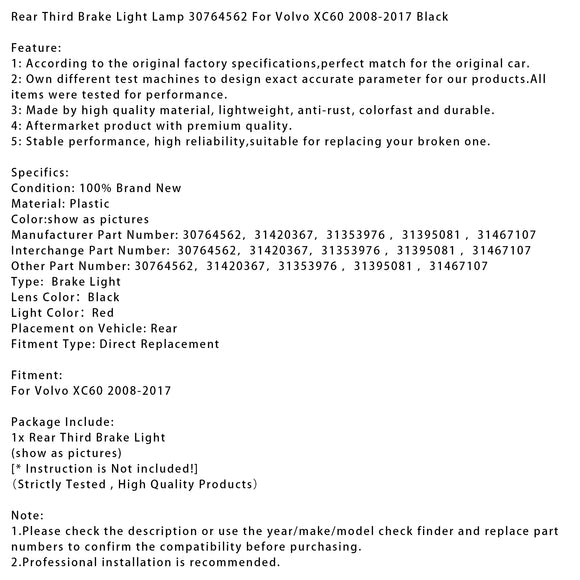 Rear Third Brake Light Lamp 30764562 For Volvo XC60 2008-2017 Black

Feature:
1: According to the original factory specifications,perfect match for the original car.
2: Own different test machines to design exact accurate parameter for our products.All items were tested for performance.
3: Made by high quality material, lightweight, anti-rust, colorfast and durable.
4: Aftermarket product with premium quality.
5: Stable performance, high reliability,suitable for replacing your broken one.

Specifics:
Condition: 100% Brand New
Material: Plastic
Color:show as pictures
Manufacturer Part Number: 30764562, 31420367, 31353976 , 31395081 , 31467107
Interchange Part Number: 30764562, 31420367, 31353976 , 31395081 , 31467107
Other Part Number: 30764562, 31420367, 31353976 , 31395081 , 31467107
Type: Brake Light
Lens Color: Black
Light Color: Red
Placement on Vehicle: Rear
Fitment Type: Direct Replacement

Fitment:
For Volvo XC60 2008-2017

Package Include:
1x Rear Third Brake Light
(show as pictures)
[* Instruction is Not included!]
(Strictly Tested , High Quality Products)

Note:
1.Please check the description or use the year/make/model check finder and replace part numbers to confirm the compatibility before purchasing.
2.Professional installation is recommended.